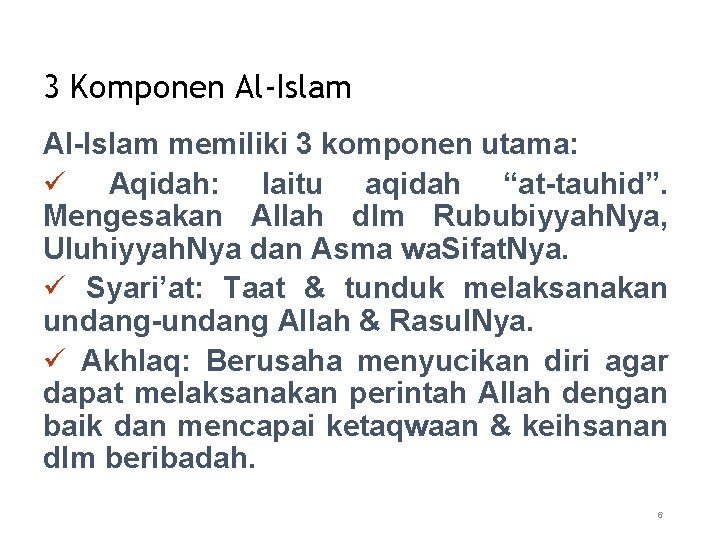 3 Komponen Al-Islam

Al-Islam memiliki 3 komponen utama:

✓ Aqidah: Iaitu aqidah "at-tauhid". Mengesakan Allah dlm RububiyyahNya, UluhiyyahNya dan Asma waSifatNya.

✓ Syari'at: Taat & tunduk melaksanakan undang-undang Allah & RasulNya.

✓ Akhlaq: Berusaha menyucikan diri agar dapat melaksanakan perintah Allah dengan baik dan mencapai ketaqwaan & keihsanan dlm beribadah.

6